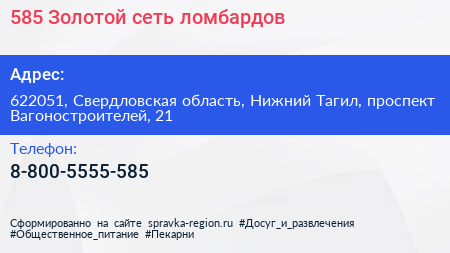 585 Золотой сеть ломбардов

Адрес:

622051, Свердловская область, Нижний Тагил, проспект Вагоностроителей, 21

Телефон:

8-800-5555-585

Сформированно на сайте spravka-region.ru #Досуг_и_развлечения #Общественное_питание #Пекарни